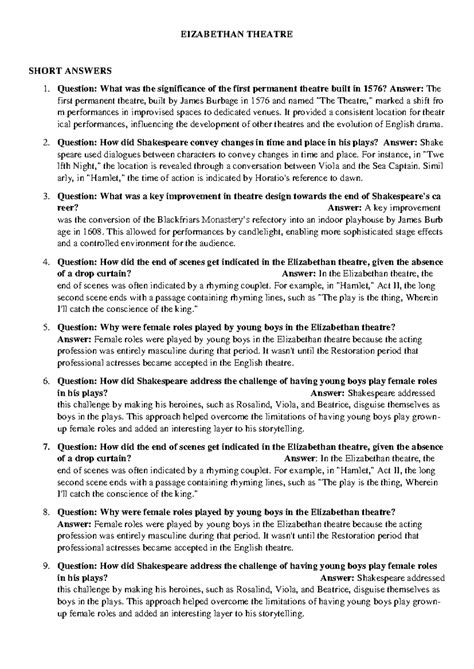 EIZABETHAN THEATRE

SHORT ANSWERS

1. Question: What was the significance of the first permanent theatre built in 1576? Answer: The first permanent theatre, built by James Burbage in 1576 and named "The Theatre," marked a shift fro m performances in improvised spaces to dedicated venues. It provided a consistent location for theatr ical performances, influencing the development of other theatres and the evolution of English drama.

2. Question: How did Shakespeare convey changes in time and place in his plays? Answer: Shake speare used dialogues between characters to convey changes in time and place. For instance, in "Twe lfth Night," the location is revealed through a conversation between Viola and the Sea Captain. Simil arly, in "Hamlet," the time of action is indicated by Horatio's reference to dawn.

3. Question: What was a key improvement in theatre design towards the end of Shakespeare's ca reer? Answer: A key improvement was the conversion of the Blackfriars Monastery's refectory into an indoor playhouse by James Burb age in 1608. This allowed for performances by candlelight, enabling more sophisticated stage effects and a controlled environment for the audience.

4. Question: How did the end of scenes get indicated in the Elizabethan theatre, given the absence of a drop curtain? Answer: In the Elizabethan theatre, the end of scenes was often indicated by a rhyming couplet. For example, in "Hamlet," Act II, the long second scene ends with a passage containing rhyming lines, such as "The play is the thing, Wherein I'll catch the conscience of the king."

5. Question: Why were female roles played by young boys in the Elizabethan theatre? Answer: Female roles were played by young boys in the Elizabethan theatre because the acting profession was entirely masculine during that period. It wasn't until the Restoration period that professional actresses became accepted in the English theatre.

6. Question: How did Shakespeare address the challenge of having young boys play female roles in his plays? Answer: Shakespeare addressed this challenge by making his heroines, such as Rosalind, Viola, and Beatrice, disguise themselves as boys in the plays. This approach helped overcome the limitations of having young boys play grown-up female roles and added an interesting layer to his storytelling.

7. Question: How did the end of scenes get indicated in the Elizabethan theatre, given the absence of a drop curtain? Answer: In the Elizabethan theatre, the end of scenes was often indicated by a rhyming couplet. For example, in "Hamlet," Act II, the long second scene ends with a passage containing rhyming lines, such as "The play is the thing, Wherein I'll catch the conscience of the king."

8. Question: Why were female roles played by young boys in the Elizabethan theatre? Answer: Female roles were played by young boys in the Elizabethan theatre because the acting profession was entirely masculine during that period. It wasn't until the Restoration period that professional actresses became accepted in the English theatre.

9. Question: How did Shakespeare address the challenge of having young boys play female roles in his plays? Answer: Shakespeare addressed this challenge by making his heroines, such as Rosalind, Viola, and Beatrice, disguise themselves as boys in the plays. This approach helped overcome the limitations of having young boys play grown-up female roles and added an interesting layer to his storytelling.